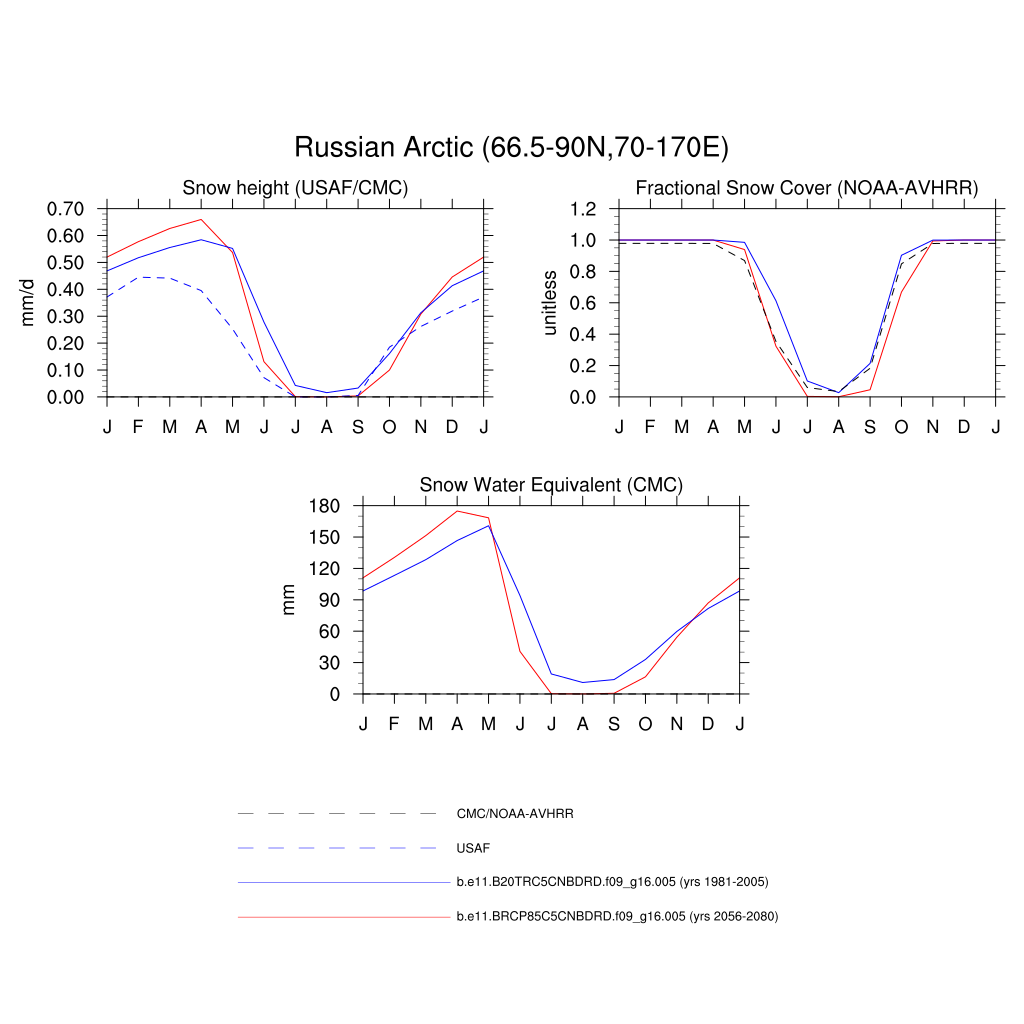 Russian Arctic (66.5-90N,70-170E)

Snow height (USAF/CMC)

mm/d

0.70
0.60
0.50
0.40
0.30
0.20
0.10
0.00

J F M A M J J A S O N D J

Fractional Snow Cover (NOAA-AVHRR)

unitless

1.2
1.0
0.8
0.6
0.4
0.2
0.0

J F M A M J J A S O N D J

Snow Water Equivalent (CMC)

mm

180
150
120
90
60
30
0

J F M A M J J A S O N D J

CMC/NOAA-AVHRR

USAF

b.e11.B20TRC5CNBDRD.f09_g16.005 (yrs 1981-2005)

b.e11.BRCP85C5CNBDRD.f09_g16.005 (yrs 2056-2080)